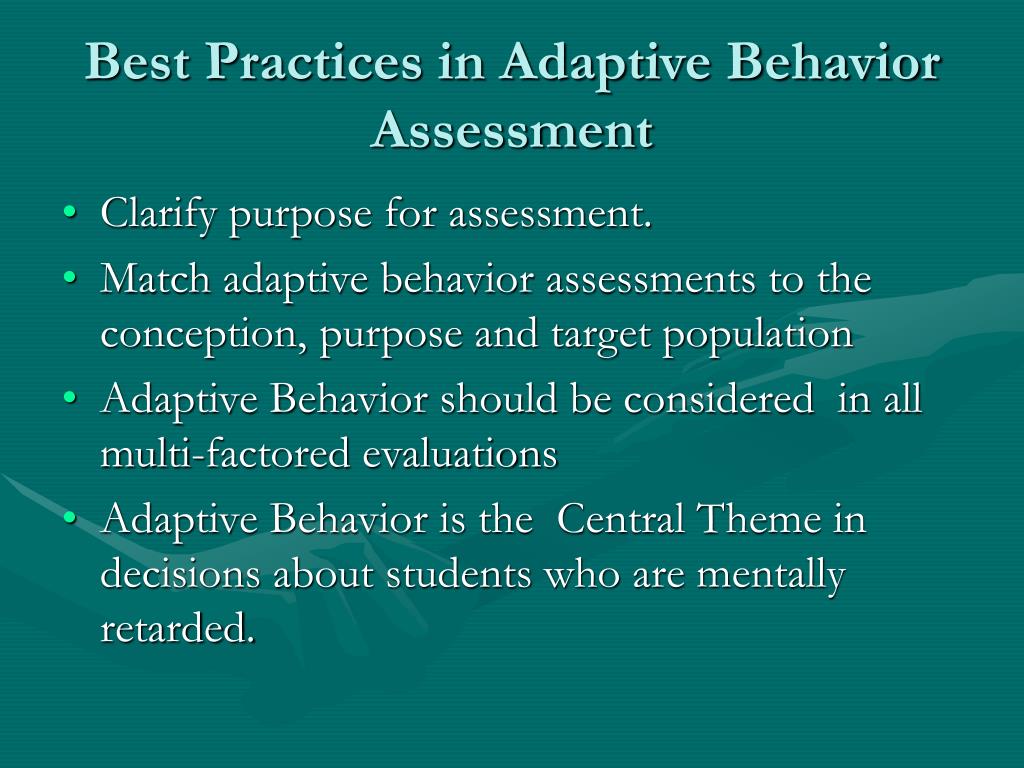 Best Practices in Adaptive Behavior Assessment

• Clarify purpose for assessment.
• Match adaptive behavior assessments to the conception, purpose and target population
• Adaptive Behavior should be considered in all multi-factored evaluations
• Adaptive Behavior is the Central Theme in decisions about students who are mentally retarded.